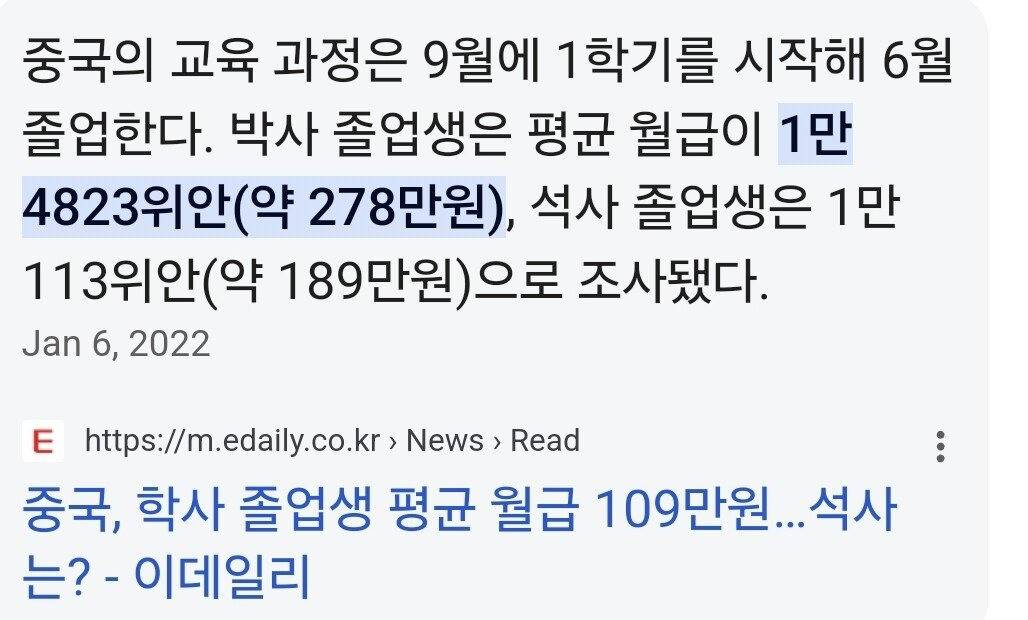 중국의 교육 과정은 9월에 1학기를 시작해 6월 졸업한다. 박사 졸업생은 평균 월급이 1만 4823위안(약 278만원), 석사 졸업생은 1만 113위안(약 189만원)으로 조사됐다.

Jan 6, 2022

E https://m.edaily.co.kr › News › Read

중국, 학사 졸업생 평균 월급 109만원…석사는? - 이데일리